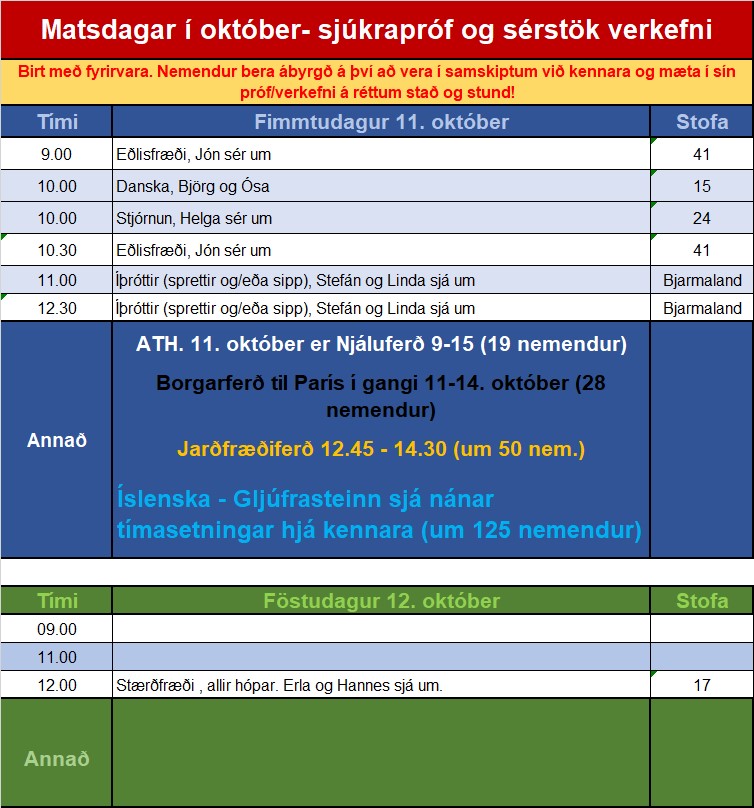 Matsdagar í október- sjúkrapróf og sérstök verkefni

Birt með fyrirvara. Nemendur bera ábyrgð á því að vera í samskiptum við kennara og mæta í sín próf/verkefni á réttum stað og stund!

| Tími | Fimmtudagur 11. október | Stofa |
|---|---|---|
| 9.00 | Eðlisfræði, Jón sér um | 41 |
| 10.00 | Danska, Björg og Ósa | 15 |
| 10.00 | Stjórnun, Helga sér um | 24 |
| 10.30 | Eðlisfræði, Jón sér um | 41 |
| 11.00 | Íþróttir (sprettir og/eða sipp), Stefán og Linda sjá um | Bjarmaland |
| 12.30 | Íþróttir (sprettir og/eða sipp), Stefán og Linda sjá um | Bjarmaland |
| Annað | ATH. 11. október er Njáluferð 9-15 (19 nemendur) Borgarferð til París í gangi 11-14. október (28 nemendur) Jarðfræðiferð 12.45 - 14.30 (um 50 nem.) Íslenska - Gljúfrasteinn sjá nánar tímasetningar hjá kennara (um 125 nemendur) | |

| Tími | Föstudagur 12. október | Stofa |
|---|---|---|
| 09.00 | | |
| 11.00 | | |
| 12.00 | Stærðfræði , allir hópar. Erla og Hannes sjá um. | 17 |
| Annað | | |